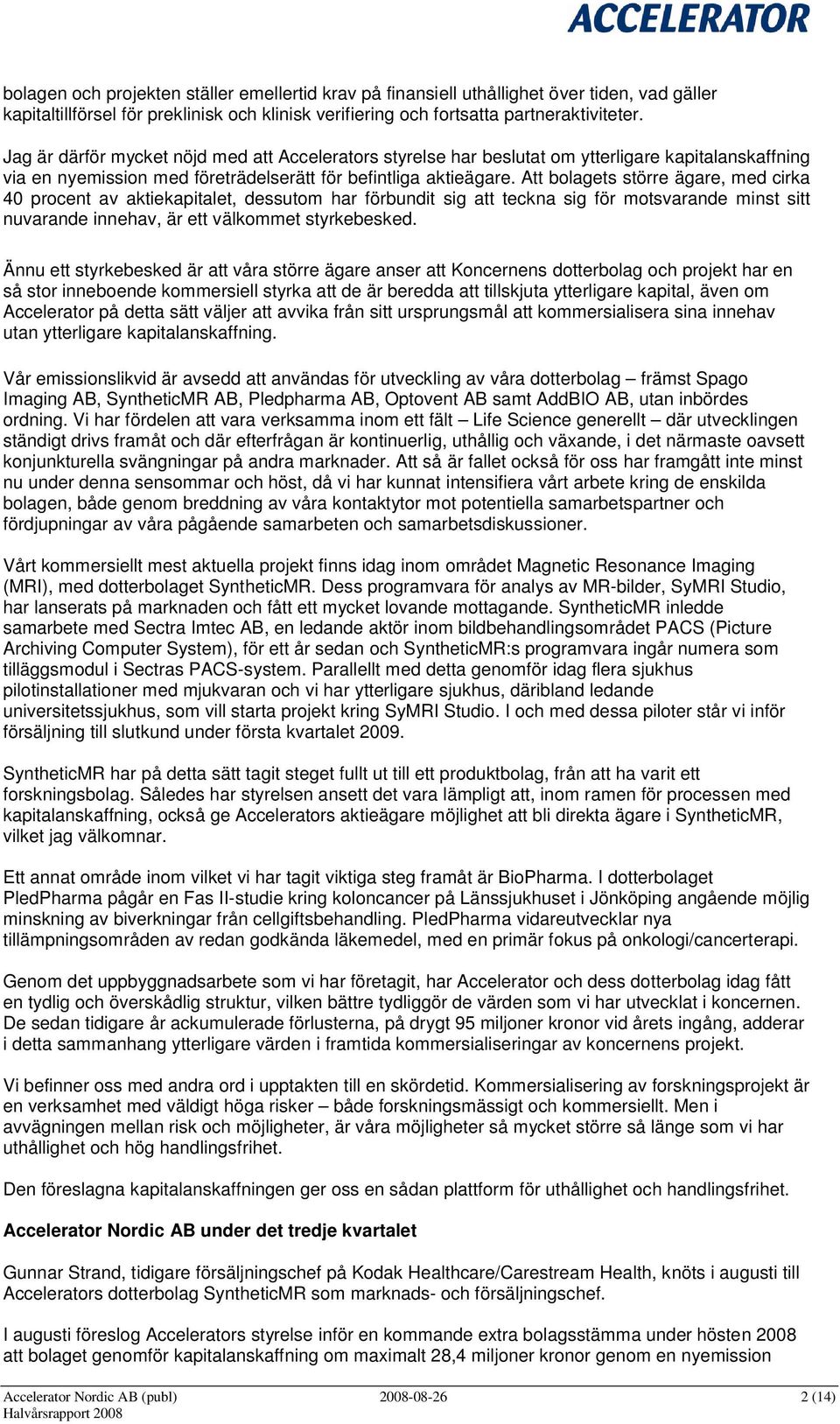 ACCELERATOR

bolagen och projekten ställer emellertid krav på finansiell uthållighet över tiden, vad gäller kapitaltillförsel för preklinisk och klinisk verifiering och fortsatta partneraktiviteter.

Jag är därför mycket nöjd med att Accelerators styrelse har beslutat om ytterligare kapitalanskaffning via en nyemission med företrädelserätt för befintliga aktieägare. Att bolagets större ägare, med cirka 40 procent av aktiekapitalet, dessutom har förbundit sig att teckna sig för motsvarande minst sitt nuvarande innehav, är ett välkommet styrkebesked.

Ännu ett styrkebesked är att våra större ägare anser att Koncernens dotterbolag och projekt har en så stor inneboende kommersiell styrka att de är beredda att tillskjuta ytterligare kapital, även om Accelerator på detta sätt väljer att avvika från sitt ursprungsmål att kommersialisera sina innehav utan ytterligare kapitalanskaffning.

Vår emissionslikvid är avsedd att användas för utveckling av våra dotterbolag – främst Spago Imaging AB, SyntheticMR AB, Pledpharma AB, Optovent AB samt AddBIO AB, utan inbördes ordning. Vi har fördelen att vara verksamma inom ett fält – Life Science generellt – där utvecklingen ständigt drivs framåt och där efterfrågan är kontinuerlig, uthållig och växande, i det närmaste oavsett konjunkturella svängningar på andra marknader. Att så är fallet också för oss har framgått inte minst nu under denna sensommar och höst, då vi har kunnat intensifiera vårt arbete kring de enskilda bolagen, både genom breddning av våra kontaktytor mot potentiella samarbetspartner och fördjupningar av våra pågående samarbeten och samarbetsdiskussioner.

Vårt kommersiellt mest aktuella projekt finns idag inom området Magnetic Resonance Imaging (MRI), med dotterbolaget SyntheticMR. Dess programvara för analys av MR-bilder, SyMRI Studio, har lanserats på marknaden och fått ett mycket lovande mottagande. SyntheticMR inledde samarbete med Sectra Imtec AB, en ledande aktör inom bildbehandlingsområdet PACS (Picture Archiving Computer System), för ett år sedan och SyntheticMR:s programvara ingår numera som tilläggsmodul i Sectras PACS-system. Parallellt med detta genomför idag flera sjukhus pilotinstallationer med mjukvaran och vi har ytterligare sjukhus, däribland ledande universitetssjukhus, som vill starta projekt kring SyMRI Studio. I och med dessa piloter står vi inför försäljning till slutkund under första kvartalet 2009.

SyntheticMR har på detta sätt tagit steget fullt ut till ett produktbolag, från att ha varit ett forskningsbolag. Således har styrelsen ansett det vara lämpligt att, inom ramen för processen med kapitalanskaffning, också ge Accelerators aktieägare möjlighet att bli direkta ägare i SyntheticMR, vilket jag välkomnar.

Ett annat område inom vilket vi har tagit viktiga steg framåt är BioPharma. I dotterbolaget PledPharma pågår en Fas II-studie kring koloncancer på Länssjukhuset i Jönköping angående möjlig minskning av biverkningar från cellgiftsbehandling. PledPharma vidareutvecklar nya tillämpningsområden av redan godkända läkemedel, med en primär fokus på onkologi/cancerterapi.

Genom det uppbyggnadsarbete som vi har företagit, har Accelerator och dess dotterbolag idag fått en tydlig och överskådlig struktur, vilken bättre tydliggör de värden som vi har utvecklat i koncernen. De sedan tidigare år ackumulerade förlusterna, på drygt 95 miljoner kronor vid årets ingång, adderar i detta sammanhang ytterligare värden i framtida kommersialiseringar av koncernens projekt.

Vi befinner oss med andra ord i upptakten till en skördetid. Kommersialisering av forskningsprojekt är en verksamhet med väldigt höga risker – både forskningsmässigt och kommersiellt. Men i avvägningen mellan risk och möjligheter, är våra möjligheter så mycket större så länge som vi har uthållighet och hög handlingsfrihet.

Den föreslagna kapitalanskaffningen ger oss en sådan plattform för uthållighet och handlingsfrihet.

Accelerator Nordic AB under det tredje kvartalet

Gunnar Strand, tidigare försäljningschef på Kodak Healthcare/Carestream Health, knöts i augusti till Accelerators dotterbolag SyntheticMR som marknads- och försäljningschef.

I augusti föreslog Accelerators styrelse inför en kommande extra bolagsstämma under hösten 2008 att bolaget genomför kapitalanskaffning om maximalt 28,4 miljoner kronor genom en nyemission

Accelerator Nordic AB (publ)
Halvårsrapport 2008
2008-08-26
2 (14)